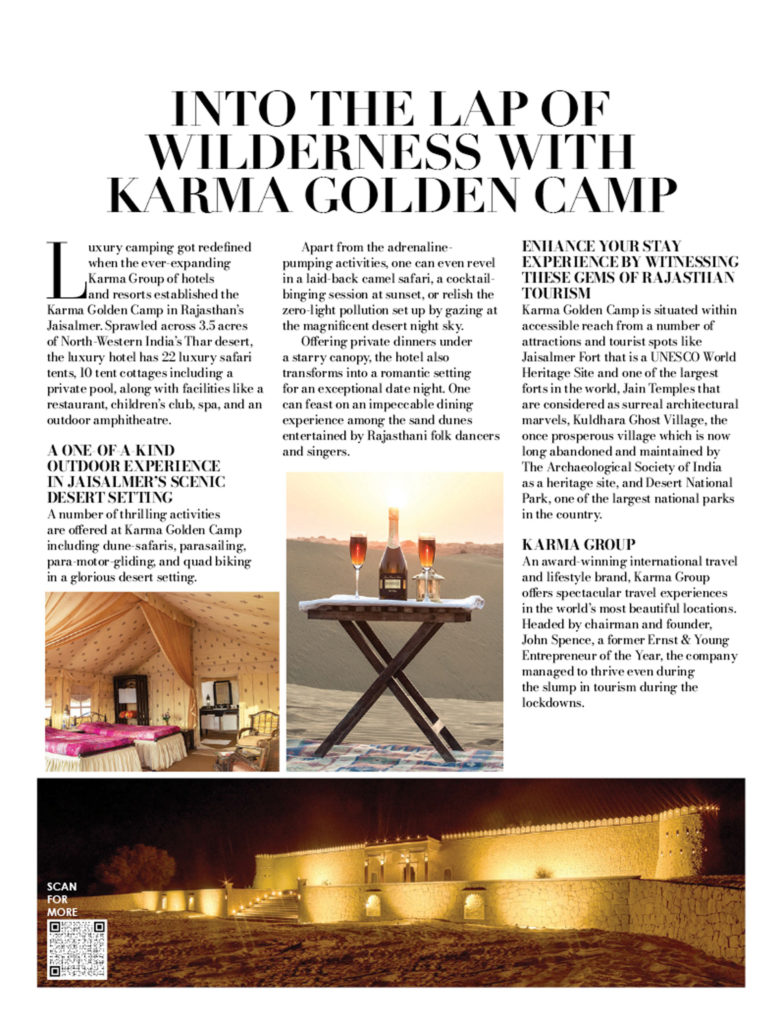 INTO THE LAP OF WILDERNESS WITH KARMA GOLDEN CAMP

Luxury camping got redefined when the ever-expanding Karma Group of hotels and resorts established the Karma Golden Camp in Rajasthan's Jaisalmer. Sprawled across 3.5 acres of North-Western India's Thar desert, the luxury hotel has 22 luxury safari tents, 10 tent cottages including a private pool, along with facilities like a restaurant, children's club, spa, and an outdoor amphitheatre.

A ONE OF A KIND OUTDOOR EXPERIENCE IN JAISALMER'S SCENIC DESERT SETTING
A number of thrilling activities are offered at Karma Golden Camp including dune-safaris, parasailing, para-motor-gliding, and quad biking in a glorious desert setting.

Apart from the adrenaline-pumping activities, one can even revel in a laid-back camel safari, a cocktail-binging session at sunset, or relish the zero-light pollution set up by gazing at the magnificent desert night sky.

Offering private dinners under a starry canopy, the hotel also transforms into a romantic setting for an exceptional date night. One can feast on an impeccable dining experience among the sand dunes entertained by Rajasthani folk dancers and singers.

ENHANCE YOUR STAY EXPERIENCE BY WITNESSING THESE GEMS OF RAJASTHAN TOURISM
Karma Golden Camp is situated within accessible reach from a number of attractions and tourist spots like Jaisalmer Fort that is a UNESCO World Heritage Site and one of the largest forts in the world, Jain Temples that are considered as surreal architectural marvels, Kuldhara Ghost Village, the once prosperous village which is now long abandoned and maintained by The Archaeological Society of India as a heritage site, and Desert National Park, one of the largest national parks in the country.

KARMA GROUP
An award-winning international travel and lifestyle brand, Karma Group offers spectacular travel experiences in the world's most beautiful locations. Headed by chairman and founder, John Spence, a former Ernst & Young Entrepreneur of the Year, the company managed to thrive even during the slump in tourism during the lockdowns.

SCAN FOR MORE